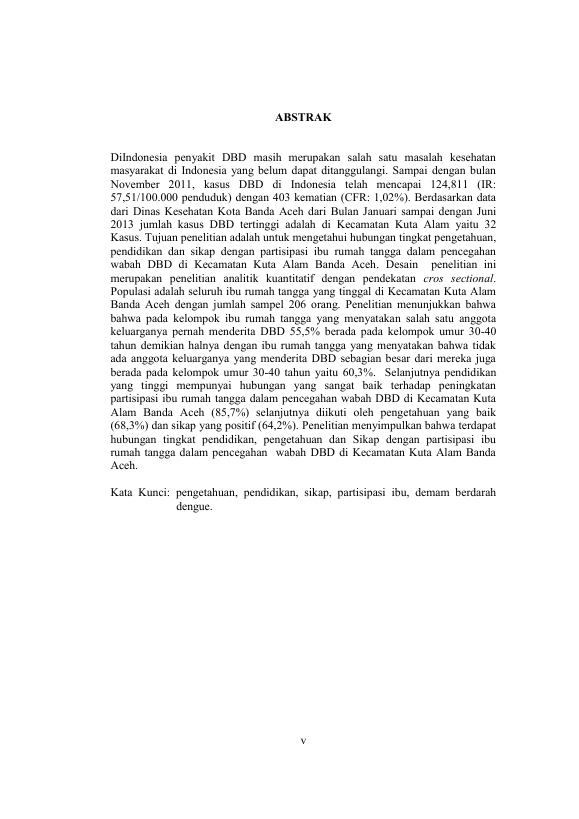 ABSTRAK

DiIndonesia penyakit DBD masih merupakan salah satu masalah kesehatan masyarakat di Indonesia yang belum dapat ditanggulangi. Sampai dengan bulan November 2011, kasus DBD di Indonesia telah mencapai 124,811 (IR: 57,51/100.000 penduduk) dengan 403 kematian (CFR: 1,02%). Berdasarkan data dari Dinas Kesehatan Kota Banda Aceh dari Bulan Januari sampai dengan Juni 2013 jumlah kasus DBD tertinggi adalah di Kecamatan Kuta Alam yaitu 32 Kasus. Tujuan penelitian adalah untuk mengetahui hubungan tingkat pengetahuan, pendidikan dan sikap dengan partisipasi ibu rumah tangga dalam pencegahan wabah DBD di Kecamatan Kuta Alam Banda Aceh. Desain penelitian ini merupakan penelitian analitik kuantitatif dengan pendekatan cros sectional. Populasi adalah seluruh ibu rumah tangga yang tinggal di Kecamatan Kuta Alam Banda Aceh dengan jumlah sampel 206 orang. Penelitian menunjukkan bahwa bahwa pada kelompok ibu rumah tangga yang menyatakan salah satu anggota keluarganya pernah menderita DBD 55,5% berada pada kelompok umur 30-40 tahun demikian halnya dengan ibu rumah tangga yang menyatakan bahwa tidak ada anggota keluarganya yang menderita DBD sebagian besar dari mereka juga berada pada kelompok umur 30-40 tahun yaitu 60,3%. Selanjutnya pendidikan yang tinggi mempunyai hubungan yang sangat baik terhadap peningkatan partisipasi ibu rumah tangga dalam pencegahan wabah DBD di Kecamatan Kuta Alam Banda Aceh (85,7%) selanjutnya diikuti oleh pengetahuan yang baik (68,3%) dan sikap yang positif (64,2%). Penelitian menyimpulkan bahwa terdapat hubungan tingkat pendidikan, pengetahuan dan Sikap dengan partisipasi ibu rumah tangga dalam pencegahan wabah DBD di Kecamatan Kuta Alam Banda Aceh.

Kata Kunci: pengetahuan, pendidikan, sikap, partisipasi ibu, demam berdarah dengue.

v